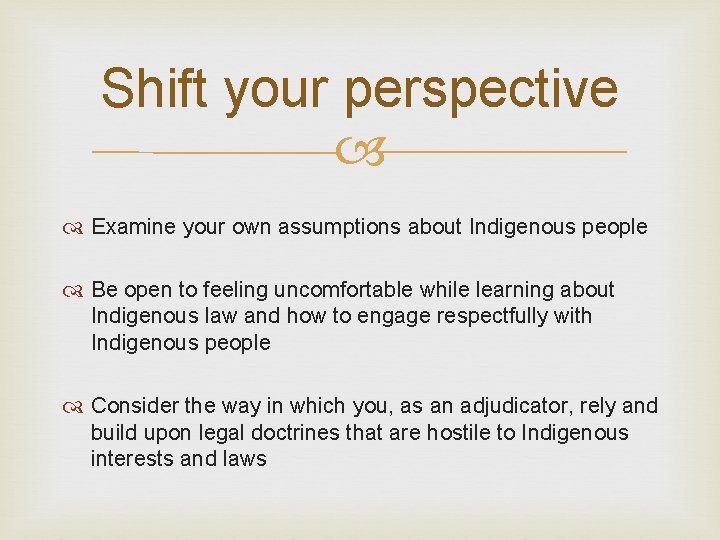 Shift your perspective

Examine your own assumptions about Indigenous people

Be open to feeling uncomfortable while learning about Indigenous law and how to engage respectfully with Indigenous people

Consider the way in which you, as an adjudicator, rely and build upon legal doctrines that are hostile to Indigenous interests and laws